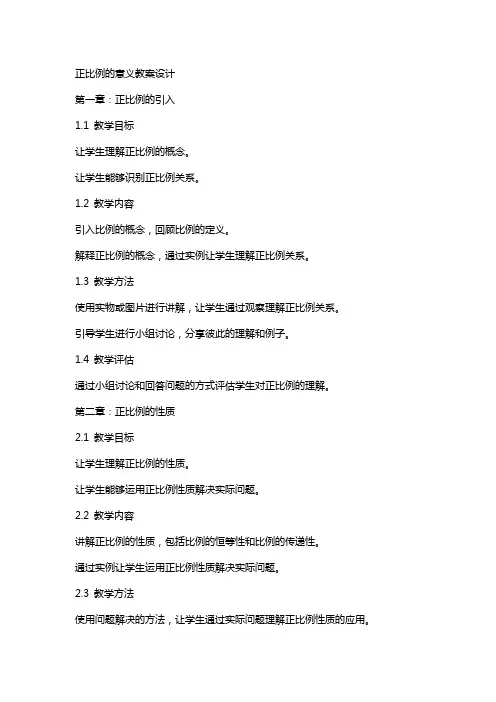 正比例的意义教案设计

第一章：正比例的引入

1.1 教学目标

让学生理解正比例的概念。

让学生能够识别正比例关系。

1.2 教学内容

引入比例的概念，回顾比例的定义。

解释正比例的概念，通过实例让学生理解正比例关系。

1.3 教学方法

使用实物或图片进行讲解，让学生通过观察理解正比例关系。

引导学生进行小组讨论，分享彼此的理解和例子。

1.4 教学评估

通过小组讨论和回答问题的方式评估学生对正比例的理解。

第二章：正比例的性质

2.1 教学目标

让学生理解正比例的性质。

让学生能够运用正比例性质解决实际问题。

2.2 教学内容

讲解正比例的性质，包括比例的恒等性和比例的传递性。

通过实例让学生运用正比例性质解决实际问题。

2.3 教学方法

使用问题解决的方法，让学生通过实际问题理解正比例性质的应用。